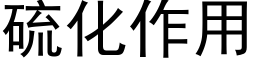 硫化作用